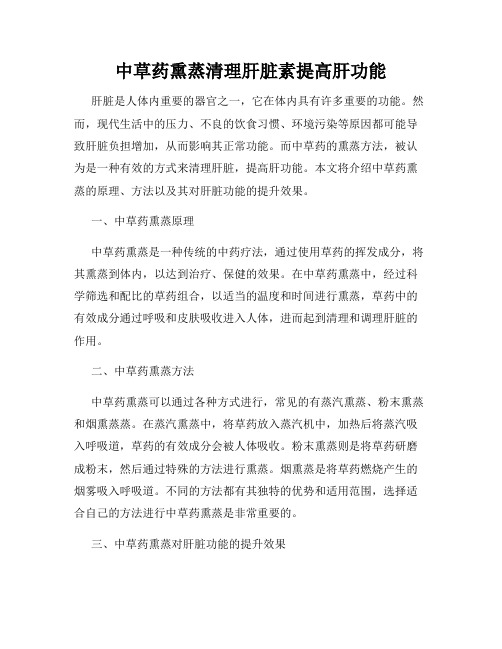 中草药熏蒸清理肝脏素提高肝功能

肝脏是人体内重要的器官之一，它在体内具有许多重要的功能。然而，现代生活中的压力、不良的饮食习惯、环境污染等原因都可能导致肝脏负担增加，从而影响其正常功能。而中草药的熏蒸方法，被认为是一种有效的方式来清理肝脏，提高肝功能。本文将介绍中草药熏蒸的原理、方法以及其对肝脏功能的提升效果。

一、中草药熏蒸原理

中草药熏蒸是一种传统的中药疗法，通过使用草药的挥发成分，将其熏蒸到体内，以达到治疗、保健的效果。在中草药熏蒸中，经过科学筛选和配比的草药组合，以适当的温度和时间进行熏蒸，草药中的有效成分通过呼吸和皮肤吸收进入人体，进而起到清理和调理肝脏的作用。

二、中草药熏蒸方法

中草药熏蒸可以通过各种方式进行，常见的有蒸汽熏蒸、粉末熏蒸和烟熏蒸蒸。在蒸汽熏蒸中，将草药放入蒸汽机中，加热后将蒸汽吸入呼吸道，草药的有效成分会被人体吸收。粉末熏蒸则是将草药研磨成粉末，然后通过特殊的方法进行熏蒸。烟熏蒸是将草药燃烧产生的烟雾吸入呼吸道。不同的方法都有其独特的优势和适用范围，选择适合自己的方法进行中草药熏蒸是非常重要的。

三、中草药熏蒸对肝脏功能的提升效果